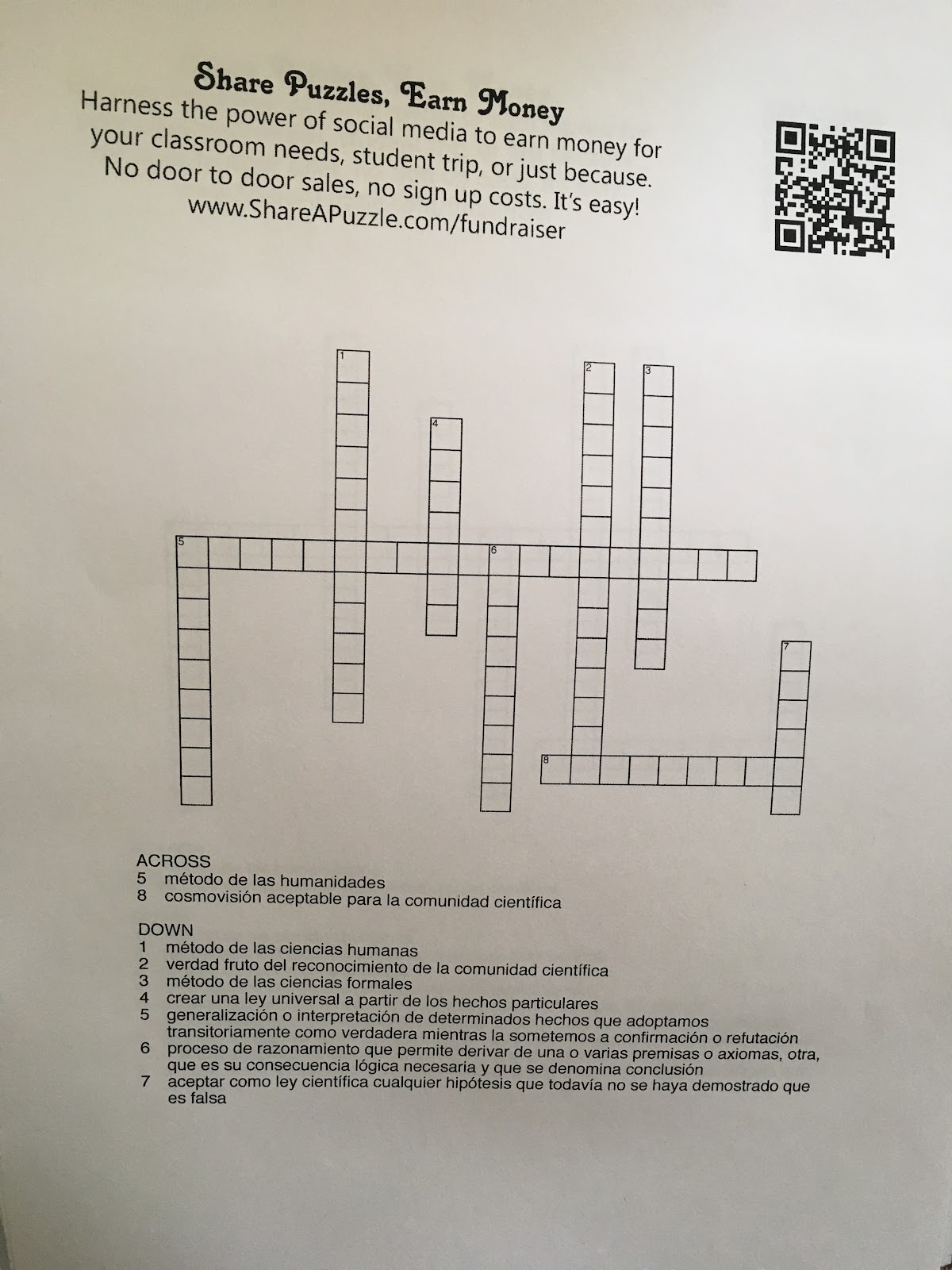 Share Puzzles, Earn Money
Harness the power of social media to earn money for your classroom needs, student trip, or just because. No door to door sales, no sign up costs. It's easy!
www.ShareAPuzzle.com/fundraiser

1
2
3
4
5
6
7
8

ACROSS
5 método de las humanidades
8 cosmovisión aceptable para la comunidad científica

DOWN
1 método de las ciencias humanas
2 verdad fruto del reconocimiento de la comunidad científica
3 método de las ciencias formales
4 crear una ley universal a partir de los hechos particulares
5 generalización o interpretación de determinados hechos que adoptamos transitoriamente como verdadera mientras la sometemos a confirmación o refutación
6 proceso de razonamiento que permite derivar de una o varias premisas o axiomas, otra, que es su consecuencia lógica necesaria y que se denomina conclusión
7 aceptar como ley científica cualquier hipótesis que todavía no se haya demostrado que es falsa